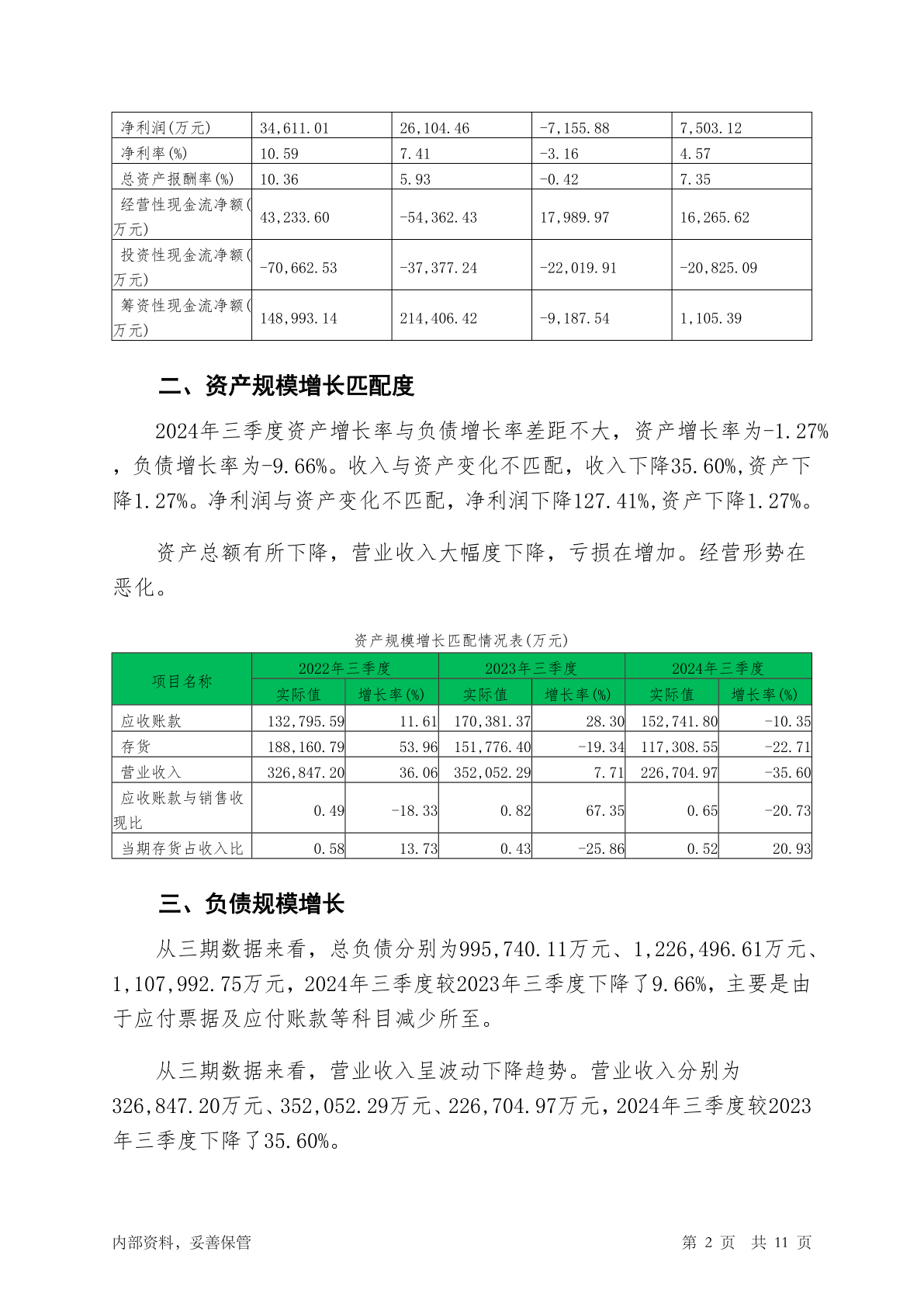 | 净利润(万元) | 34,611.01 | 26,104.46 | -7,155.88 | 7,503.12 |
|---|---|---|---|---|
| 净利率(%) | 10.59 | 7.41 | -3.16 | 4.57 |
| 总资产报酬率(%) | 10.36 | 5.93 | -0.42 | 7.35 |
| 经营性现金流净额(万元) | 43,233.60 | -54,362.43 | 17,989.97 | 16,265.62 |
| 投资性现金流净额(万元) | -70,662.53 | -37,377.24 | -22,019.91 | -20,825.09 |
| 筹资性现金流净额(万元) | 148,993.14 | 214,406.42 | -9,187.54 | 1,105.39 |

二、资产规模增长匹配度

2024年三季度资产增长率与负债增长率差距不大，资产增长率为-1.27%，负债增长率为-9.66%。收入与资产变化不匹配，收入下降35.60%,资产下降1.27%。净利润与资产变化不匹配，净利润下降127.41%,资产下降1.27%。

资产总额有所下降，营业收入大幅度下降，亏损在增加。经营形势在恶化。

资产规模增长匹配情况表(万元)

| 项目名称 | 2022年三季度 实际值 | 2022年三季度 增长率(%) | 2023年三季度 实际值 | 2023年三季度 增长率(%) | 2024年三季度 实际值 | 2024年三季度 增长率(%) |
|---|---|---|---|---|---|---|
| 应收账款 | 132,795.59 | 11.61 | 170,381.37 | 28.30 | 152,741.80 | -10.35 |
| 存货 | 188,160.79 | 53.96 | 151,776.40 | -19.34 | 117,308.55 | -22.71 |
| 营业收入 | 326,847.20 | 36.06 | 352,052.29 | 7.71 | 226,704.97 | -35.60 |
| 应收账款与销售收现比 | 0.49 | -18.33 | 0.82 | 67.35 | 0.65 | -20.73 |
| 当期存货占收入比 | 0.58 | 13.73 | 0.43 | -25.86 | 0.52 | 20.93 |

三、负债规模增长

从三期数据来看，总负债分别为995,740.11万元、1,226,496.61万元、1,107,992.75万元，2024年三季度较2023年三季度下降了9.66%，主要是由于应付票据及应付账款等科目减少所至。

从三期数据来看，营业收入呈波动下降趋势。营业收入分别为326,847.20万元、352,052.29万元、226,704.97万元，2024年三季度较2023年三季度下降了35.60%。

内部资料，妥善保管　　第 2 页　共 11 页